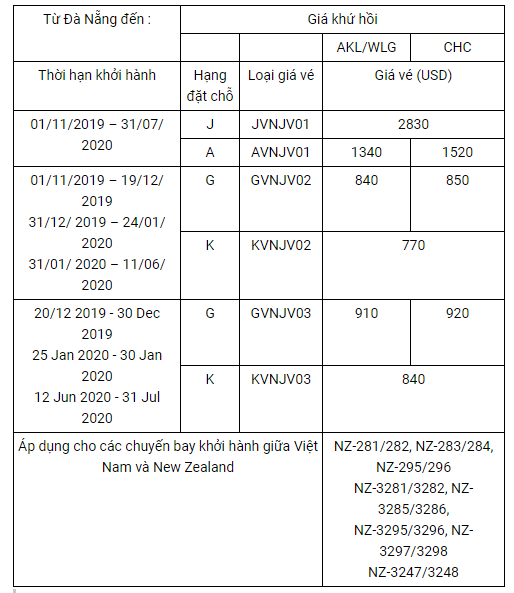 | Từ Đà Nẵng đến : | Giá khứ hồi | | | |
|---|---|---|---|---|
| | | | AKL/WLG | CHC |
| Thời hạn khởi hành | Hạng đặt chỗ | Loại giá vé | Giá vé (USD) | |
| 01/11/2019 – 31/07/ 2020 | J | JVNJV01 | 2830 | |
| | A | AVNJV01 | 1340 | 1520 |
| 01/11/2019 – 19/12/ 2019 31/12/ 2019 – 24/01/ 2020 31/01/ 2020 – 11/06/ 2020 | G | GVNJV02 | 840 | 850 |
| | K | KVNJV02 | 770 | |
| 20/12 2019 - 30 Dec 2019 25 Jan 2020 - 30 Jan 2020 12 Jun 2020 - 31 Jul 2020 | G | GVNJV03 | 910 | 920 |
| | K | KVNJV03 | 840 | |
| Áp dụng cho các chuyến bay khởi hành giữa Việt Nam và New Zealand | | | NZ-281/282, NZ-283/284, NZ-295/296 NZ-3281/3282, NZ-3285/3286, NZ-3295/3296, NZ-3297/3298 NZ-3247/3248 | |